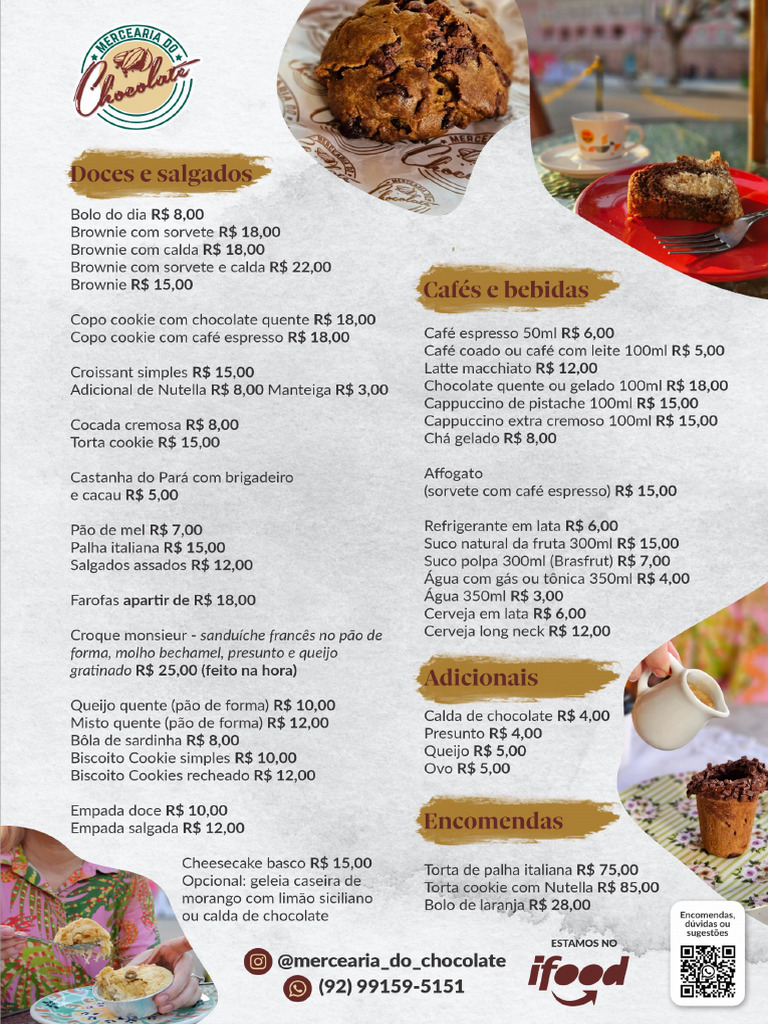 MERCEARIA DO
Chocolate

Doces e salgados

Bolo do dia R$ 8,00
Brownie com sorvete R$ 18,00
Brownie com calda R$ 18,00
Brownie com sorvete e calda R$ 22,00
Brownie R$ 15,00

Copo cookie com chocolate quente R$ 18,00
Copo cookie com café espresso R$ 18,00

Croissant simples R$ 15,00
Adicional de Nutella R$ 8,00 Manteiga R$ 3,00

Cocada cremosa R$ 8,00
Torta cookie R$ 15,00

Castanha do Pará com brigadeiro e cacau R$ 5,00

Pão de mel R$ 7,00
Palha italiana R$ 15,00
Salgados assados R$ 12,00

Farofas apartir de R$ 18,00

Croque monsieur - sanduíche francês no pão de forma, molho bechamel, presunto e queijo gratinado R$ 25,00 (feito na hora)

Queijo quente (pão de forma) R$ 10,00
Misto quente (pão de forma) R$ 12,00
Bôla de sardinha R$ 8,00
Biscoito Cookie simples R$ 10,00
Biscoito Cookies recheado R$ 12,00

Empada doce R$ 10,00
Empada salgada R$ 12,00

Cheesecake basco R$ 15,00
Opcional: geleia caseira de morango com limão siciliano ou calda de chocolate

Cafés e bebidas

Café espresso 50ml R$ 6,00
Café coado ou café com leite 100ml R$ 5,00
Latte macchiato R$ 12,00
Chocolate quente ou gelado 100ml R$ 18,00
Cappuccino de pistache 100ml R$ 15,00
Cappuccino extra cremoso 100ml R$ 15,00
Chá gelado R$ 8,00

Affogato
(sorvete com café espresso) R$ 15,00

Refrigerante em lata R$ 6,00
Suco natural da fruta 300ml R$ 15,00
Suco polpa 300ml (Brasfrut) R$ 7,00
Água com gás ou tônica 350ml R$ 4,00
Água 350ml R$ 3,00
Cerveja em lata R$ 6,00
Cerveja long neck R$ 12,00

Adicionais

Calda de chocolate R$ 4,00
Presunto R$ 4,00
Queijo R$ 5,00
Ovo R$ 5,00

Encomendas

Torta de palha italiana R$ 75,00
Torta cookie com Nutella R$ 85,00
Bolo de laranja R$ 28,00

@mercearia_do_chocolate
(92) 99159-5151

ESTAMOS NO
ifood

Encomendas, dúvidas ou sugestões